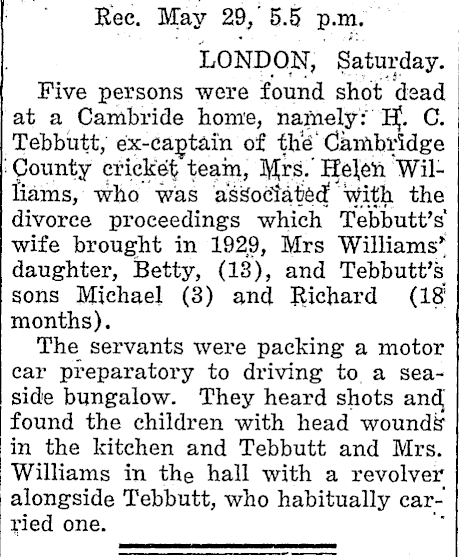 Rec. May 29, 5.5 p.m.

LONDON, Saturday.

Five persons were found shot dead at a Cambride home, namely: H. C. Tebbutt, ex-captain of the Cambridge County cricket team, Mrs. Helen Williams, who was associated with the divorce proceedings which Tebbutt's wife brought in 1929, Mrs Williams' daughter, Betty, (13), and Tebbutt's sons Michael (3) and Richard (18 months).

The servants were packing a motor car preparatory to driving to a seaside bungalow. They heard shots and found the children with head wounds in the kitchen and Tebbutt and Mrs. Williams in the hall with a revolver alongside Tebbutt, who habitually carried one.